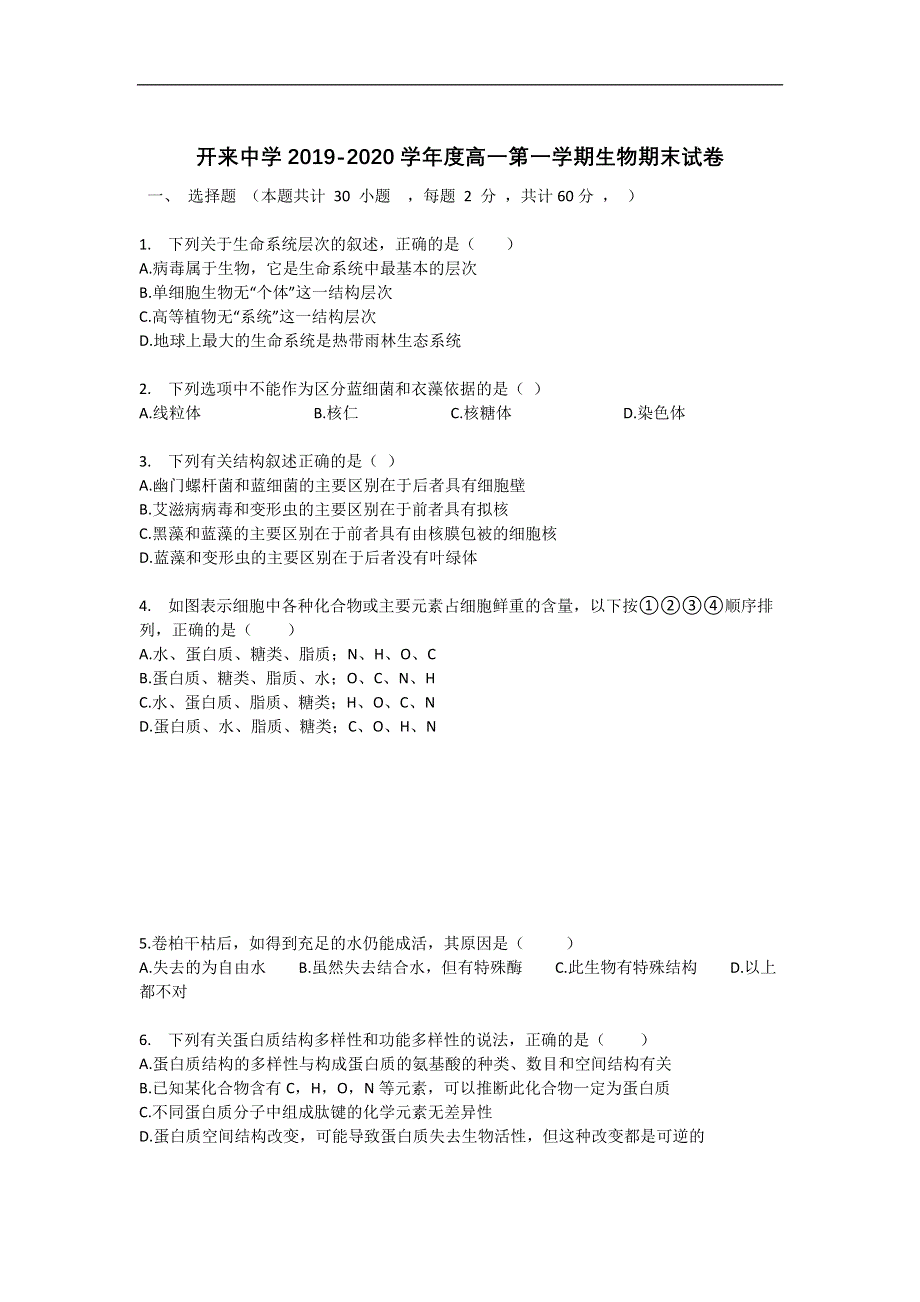 开来中学 2019-2020 学年度高一第一学期生物期末试卷

一、 选择题 （本题共计 30 小题 ，每题 2 分 ，共计 60 分 ， ）

1. 下列关于生命系统层次的叙述，正确的是（ ）
A.病毒属于生物，它是生命系统中最基本的层次
B.单细胞生物无“个体”这一结构层次
C.高等植物无“系统”这一结构层次
D.地球上最大的生命系统是热带雨林生态系统

2. 下列选项中不能作为区分蓝细菌和衣藻依据的是（ ）
A.线粒体 B.核仁 C.核糖体 D.染色体

3. 下列有关结构叙述正确的是（ ）
A.幽门螺杆菌和蓝细菌的主要区别在于后者具有细胞壁
B.艾滋病病毒和变形虫的主要区别在于前者具有拟核
C.黑藻和蓝藻的主要区别在于前者具有由核膜包被的细胞核
D.蓝藻和变形虫的主要区别在于后者没有叶绿体

4. 如图表示细胞中各种化合物或主要元素占细胞鲜重的含量，以下按①②③④顺序排列，正确的是（ ）
A.水、蛋白质、糖类、脂质；N、H、O、C
B.蛋白质、糖类、脂质、水；O、C、N、H
C.水、蛋白质、脂质、糖类；H、O、C、N
D.蛋白质、水、脂质、糖类；C、O、H、N

5.卷柏干枯后，如得到充足的水仍能成活，其原因是（ ）
A.失去的为自由水 B.虽然失去结合水，但有特殊酶 C.此生物有特殊结构 D.以上都不对

6. 下列有关蛋白质结构多样性和功能多样性的说法，正确的是（ ）
A.蛋白质结构的多样性与构成蛋白质的氨基酸的种类、数目和空间结构有关
B.已知某化合物含有 C，H，O，N 等元素，可以推断此化合物一定为蛋白质
C.不同蛋白质分子中组成肽键的化学元素无差异性
D.蛋白质空间结构改变，可能导致蛋白质失去生物活性，但这种改变都是可逆的